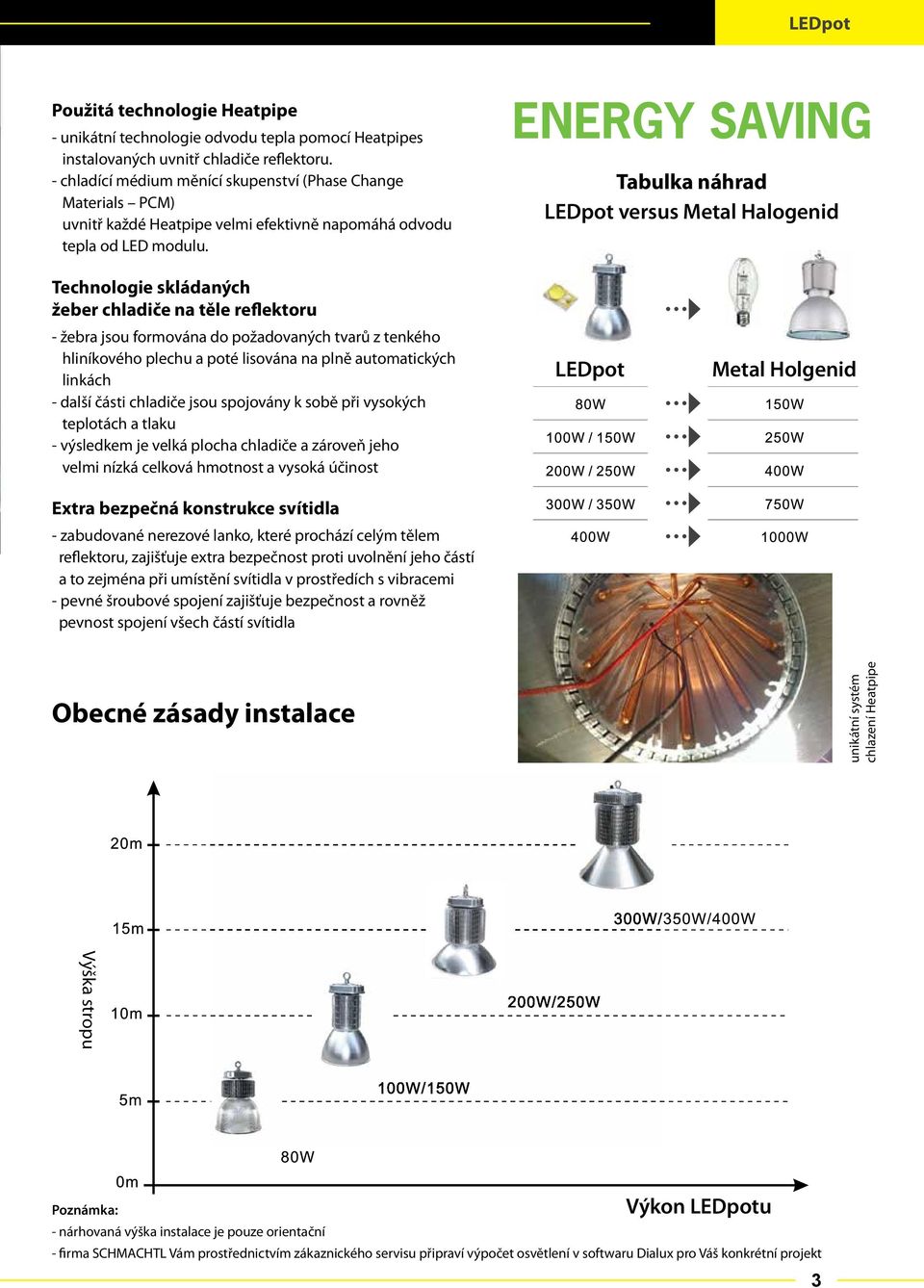 LEDpot

Použitá technologie Heatpipe

- unikátní technologie odvodu tepla pomocí Heatpipes instalovaných uvnitř chladiče reflektoru.
- chladící médium měnící skupenství (Phase Change Materials – PCM) uvnitř každé Heatpipe velmi efektivně napomáhá odvodu tepla od LED modulu.

Technologie skládaných žeber chladiče na těle reflektoru

- žebra jsou formována do požadovaných tvarů z tenkého hliníkového plechu a poté lisována na plně automatických linkách
- další části chladiče jsou spojovány k sobě při vysokých teplotách a tlaku
- výsledkem je velká plocha chladiče a zároveň jeho velmi nízká celková hmotnost a vysoká účinost

Extra bezpečná konstrukce svítidla

- zabudované nerezové lanko, které prochází celým tělem reflektoru, zajišťuje extra bezpečnost proti uvolnění jeho částí a to zejména při umístění svítidla v prostředích s vibracemi
- pevné šroubové spojení zajišťuje bezpečnost a rovněž pevnost spojení všech částí svítidla

ENERGY SAVING

Tabulka náhrad
LEDpot versus Metal Halogenid

| LEDpot | Metal Holgenid |
|---|---|
| 80W | 150W |
| 100W / 150W | 250W |
| 200W / 250W | 400W |
| 300W / 350W | 750W |
| 400W | 1000W |

unikátní systém chlazení Heatpipe

Obecné zásady instalace

Výška stropu

20m
15m
10m
5m
0m

300W/350W/400W
200W/250W
100W/150W
80W

Výkon LEDpotu

Poznámka:
- nárhovaná výška instalace je pouze orientační
- firma SCHMACHTL Vám prostřednictvím zákaznického servisu připraví výpočet osvětlení v softwaru Dialux pro Váš konkrétní projekt

3